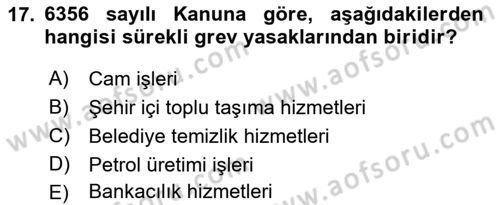 17. 6356 sayılı Kanuna göre, aşağıdakilerden hangisi sürekli grev yasaklarından biridir?

A) Cam işleri
B) Şehir içi toplu taşıma hizmetleri
C) Belediye temizlik hizmetleri
D) Petrol üretimi işleri
E) Bankacılık hizmetleri

www.aofsoru.com
www.aofsoru.com
www.aofsoru.com